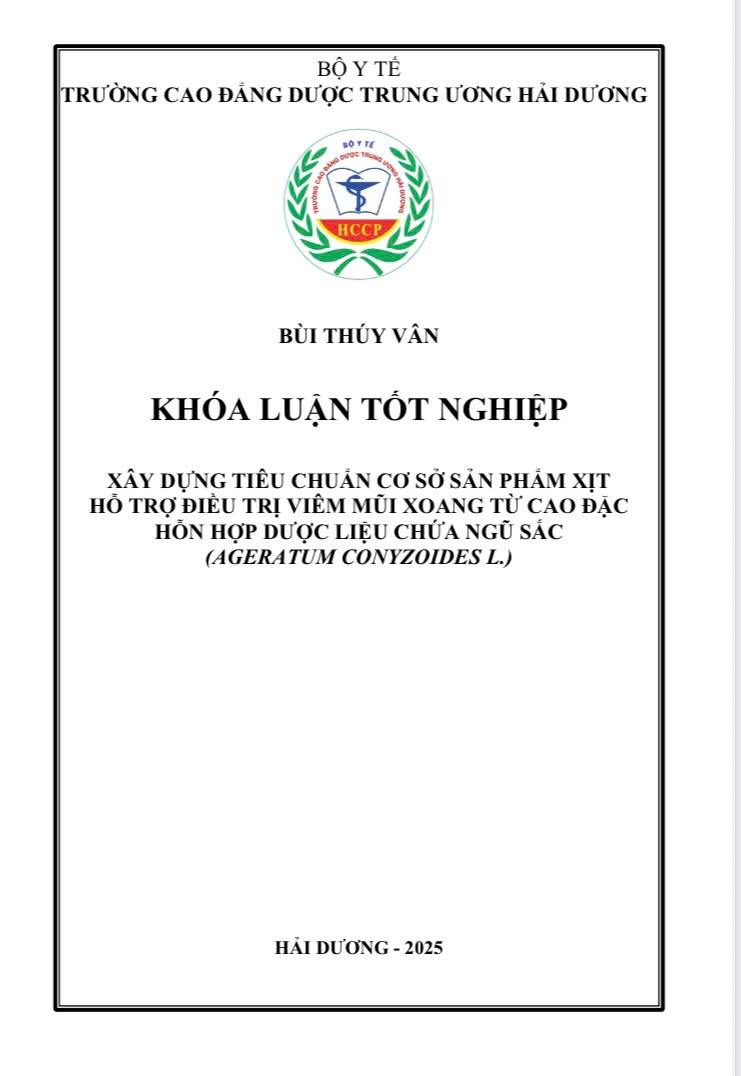 BỘ Y TẾ
TRƯỜNG CAO ĐẲNG DƯỢC TRUNG ƯƠNG HẢI DƯƠNG

BỘ Y TẾ
TRƯỜNG CAO ĐẲNG DƯỢC TRUNG ƯƠNG HẢI DƯƠNG
HCCP

BÙI THÚY VÂN

KHÓA LUẬN TỐT NGHIỆP

XÂY DỰNG TIÊU CHUẨN CƠ SỞ SẢN PHẨM XỊT HỖ TRỢ ĐIỀU TRỊ VIÊM MŨI XOANG TỪ CAO ĐẶC HỖN HỢP DƯỢC LIỆU CHỨA NGŨ SẮC
(AGERATUM CONYZOIDES L.)

HẢI DƯƠNG - 2025